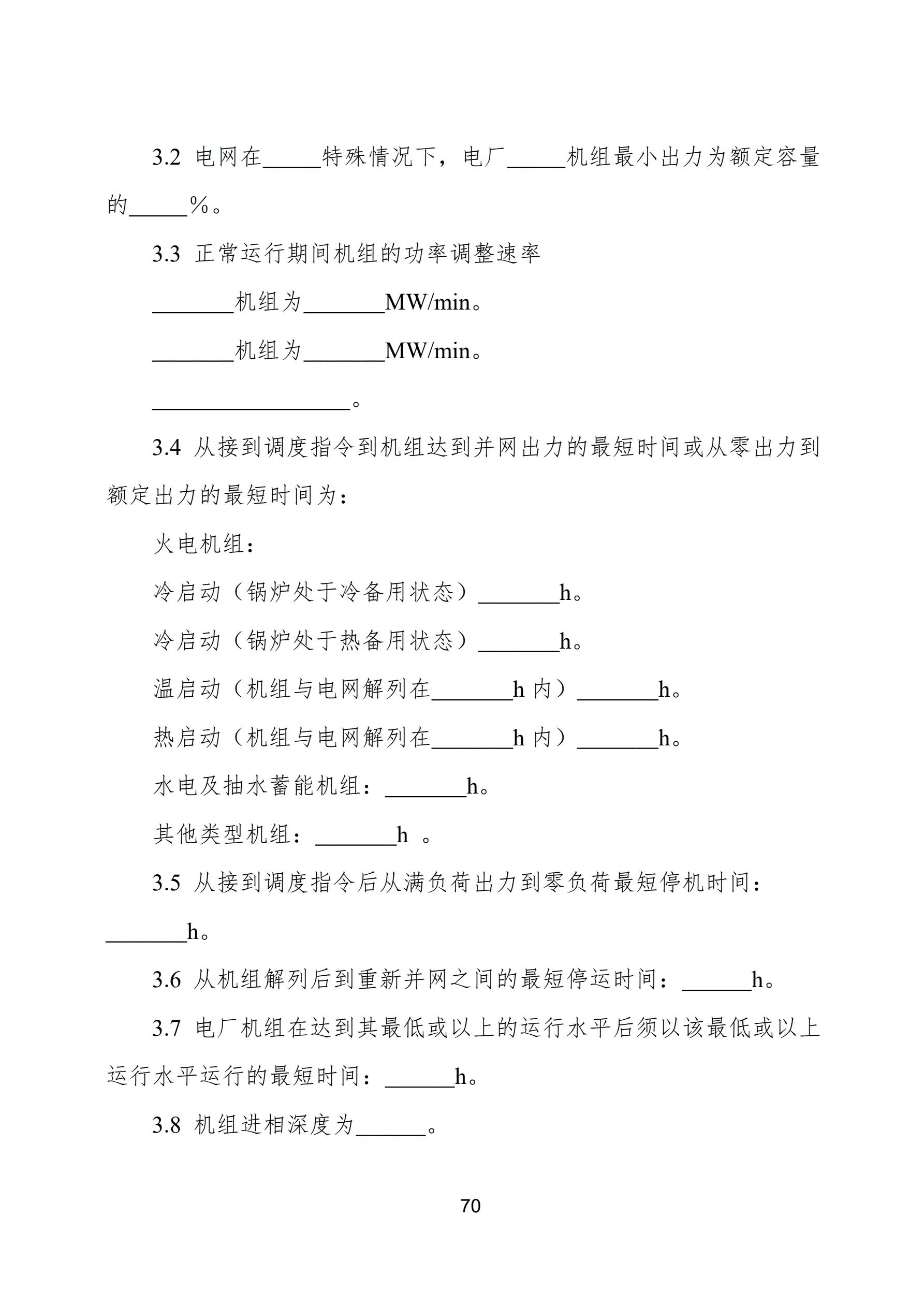 3.2 电网在_____特殊情况下，电厂_____机组最小出力为额定容量的_____%。

3.3 正常运行期间机组的功率调整速率

_______机组为_______MW/min。

_______机组为_______MW/min。

_________________。

3.4 从接到调度指令到机组达到并网出力的最短时间或从零出力到额定出力的最短时间为：

火电机组：

冷启动（锅炉处于冷备用状态）_______h。

冷启动（锅炉处于热备用状态）_______h。

温启动（机组与电网解列在_______h 内）_______h。

热启动（机组与电网解列在_______h 内）_______h。

水电及抽水蓄能机组：_______h。

其他类型机组：_______h 。

3.5 从接到调度指令后从满负荷出力到零负荷最短停机时间：_______h。

3.6 从机组解列后到重新并网之间的最短停运时间：______h。

3.7 电厂机组在达到其最低或以上的运行水平后须以该最低或以上运行水平运行的最短时间：______h。

3.8 机组进相深度为______。

70